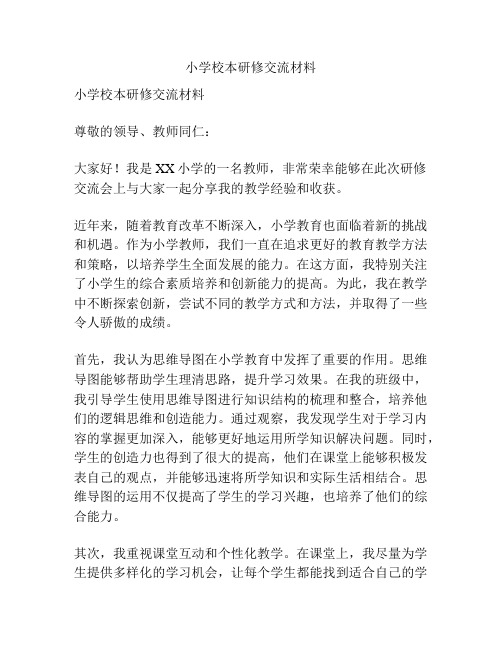 小学校本研修交流材料

小学校本研修交流材料

尊敬的领导、教师同仁：

大家好！我是XX小学的一名教师，非常荣幸能够在此次研修交流会上与大家一起分享我的教学经验和收获。

近年来，随着教育改革不断深入，小学教育也面临着新的挑战和机遇。作为小学教师，我们一直在追求更好的教育教学方法和策略，以培养学生全面发展的能力。在这方面，我特别关注了小学生的综合素质培养和创新能力的提高。为此，我在教学中不断探索创新，尝试不同的教学方式和方法，并取得了一些令人骄傲的成绩。

首先，我认为思维导图在小学教育中发挥了重要的作用。思维导图能够帮助学生理清思路，提升学习效果。在我的班级中，我引导学生使用思维导图进行知识结构的梳理和整合，培养他们的逻辑思维和创造能力。通过观察，我发现学生对于学习内容的掌握更加深入，能够更好地运用所学知识解决问题。同时，学生的创造力也得到了很大的提高，他们在课堂上能够积极发表自己的观点，并能够迅速将所学知识和实际生活相结合。思维导图的运用不仅提高了学生的学习兴趣，也培养了他们的综合能力。

其次，我重视课堂互动和个性化教学。在课堂上，我尽量为学生提供多样化的学习机会，让每个学生都能找到适合自己的学